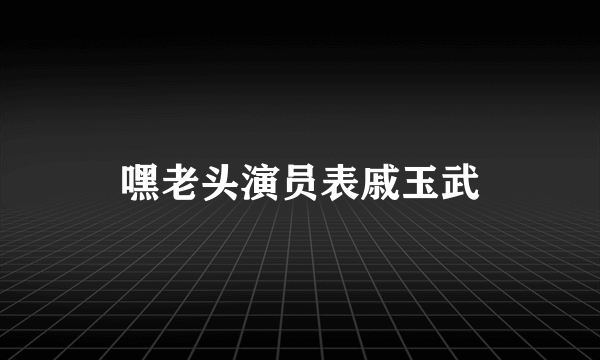 嘿老头演员表戚玉武